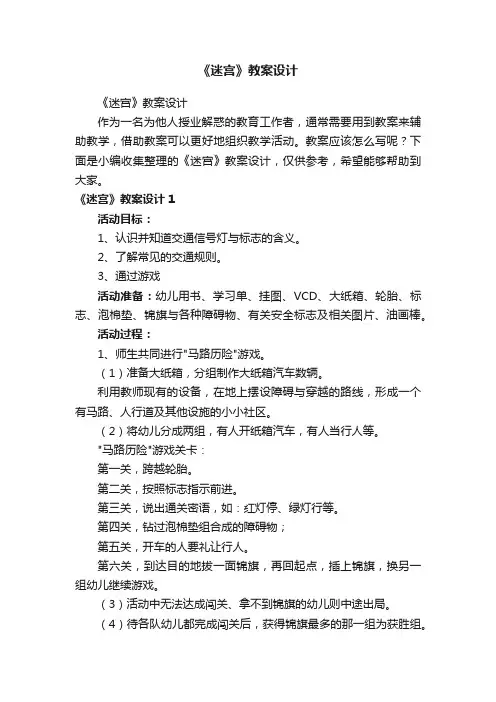 《迷宫》教案设计

《迷宫》教案设计

作为一名为他人授业解惑的教育工作者，通常需要用到教案来辅助教学，借助教案可以更好地组织教学活动。教案应该怎么写呢？下面是小编收集整理的《迷宫》教案设计，仅供参考，希望能够帮助到大家。

《迷宫》教案设计 1

活动目标：

1、认识并知道交通信号灯与标志的含义。

2、了解常见的交通规则。

3、通过游戏

活动准备：幼儿用书、学习单、挂图、VCD、大纸箱、轮胎、标志、泡棉垫、锦旗与各种障碍物、有关安全标志及相关图片、油画棒。

活动过程：

1、师生共同进行"马路历险"游戏。

（1）准备大纸箱，分组制作大纸箱汽车数辆。

利用教师现有的设备，在地上摆设障碍与穿越的路线，形成一个有马路、人行道及其他设施的小小社区。

（2）将幼儿分成两组，有人开纸箱汽车，有人当行人等。

"马路历险"游戏关卡：

第一关，跨越轮胎。

第二关，按照标志指示前进。

第三关，说出通关密语，如：红灯停、绿灯行等。

第四关，钻过泡棉垫组合成的障碍物；

第五关，开车的人要礼让行人。

第六关，到达目的地拔一面锦旗，再回起点，插上锦旗，换另一组幼儿继续游戏。

（3）活动中无法达成闯关、拿不到锦旗的幼儿则中途出局。

（4）待各队幼儿都完成闯关后，获得锦旗最多的那一组为获胜组。